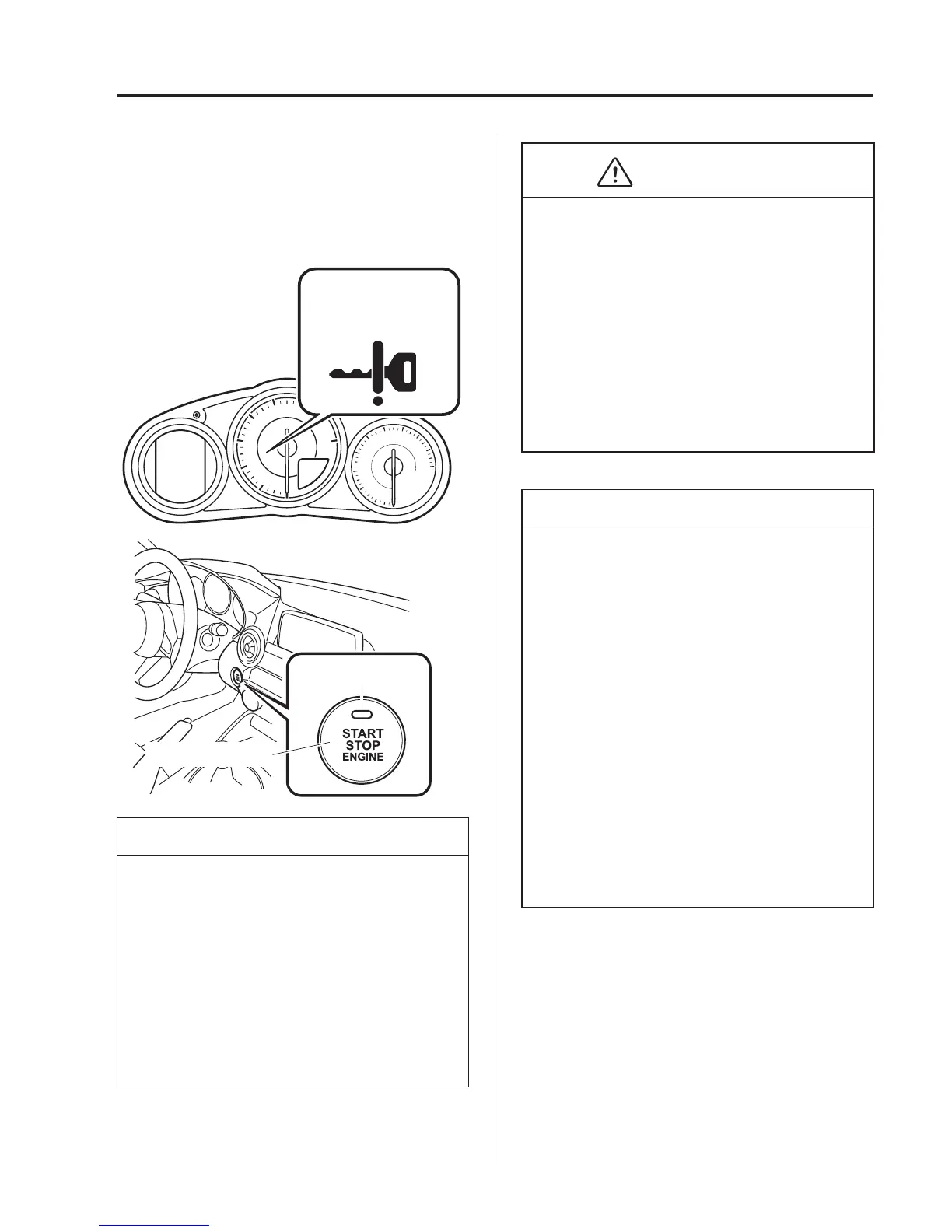 START
STOP
ENGINE